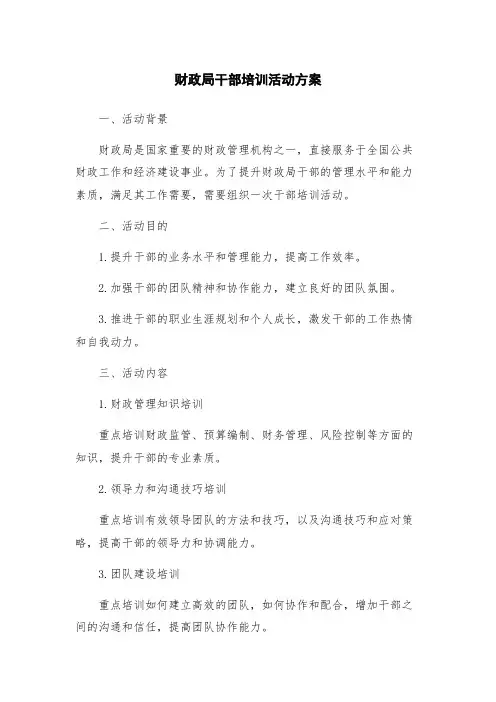 财政局干部培训活动方案

一、活动背景

财政局是国家重要的财政管理机构之一，直接服务于全国公共财政工作和经济建设事业。为了提升财政局干部的管理水平和能力素质，满足其工作需要，需要组织一次干部培训活动。

二、活动目的

1. 提升干部的业务水平和管理能力，提高工作效率。

2. 加强干部的团队精神和协作能力，建立良好的团队氛围。

3. 推进干部的职业生涯规划和个人成长，激发干部的工作热情和自我动力。

三、活动内容

1. 财政管理知识培训

重点培训财政监管、预算编制、财务管理、风险控制等方面的知识，提升干部的专业素质。

2. 领导力和沟通技巧培训

重点培训有效领导团队的方法和技巧，以及沟通技巧和应对策略，提高干部的领导力和协调能力。

3. 团队建设培训

重点培训如何建立高效的团队，如何协作和配合，增加干部之间的沟通和信任，提高团队协作能力。